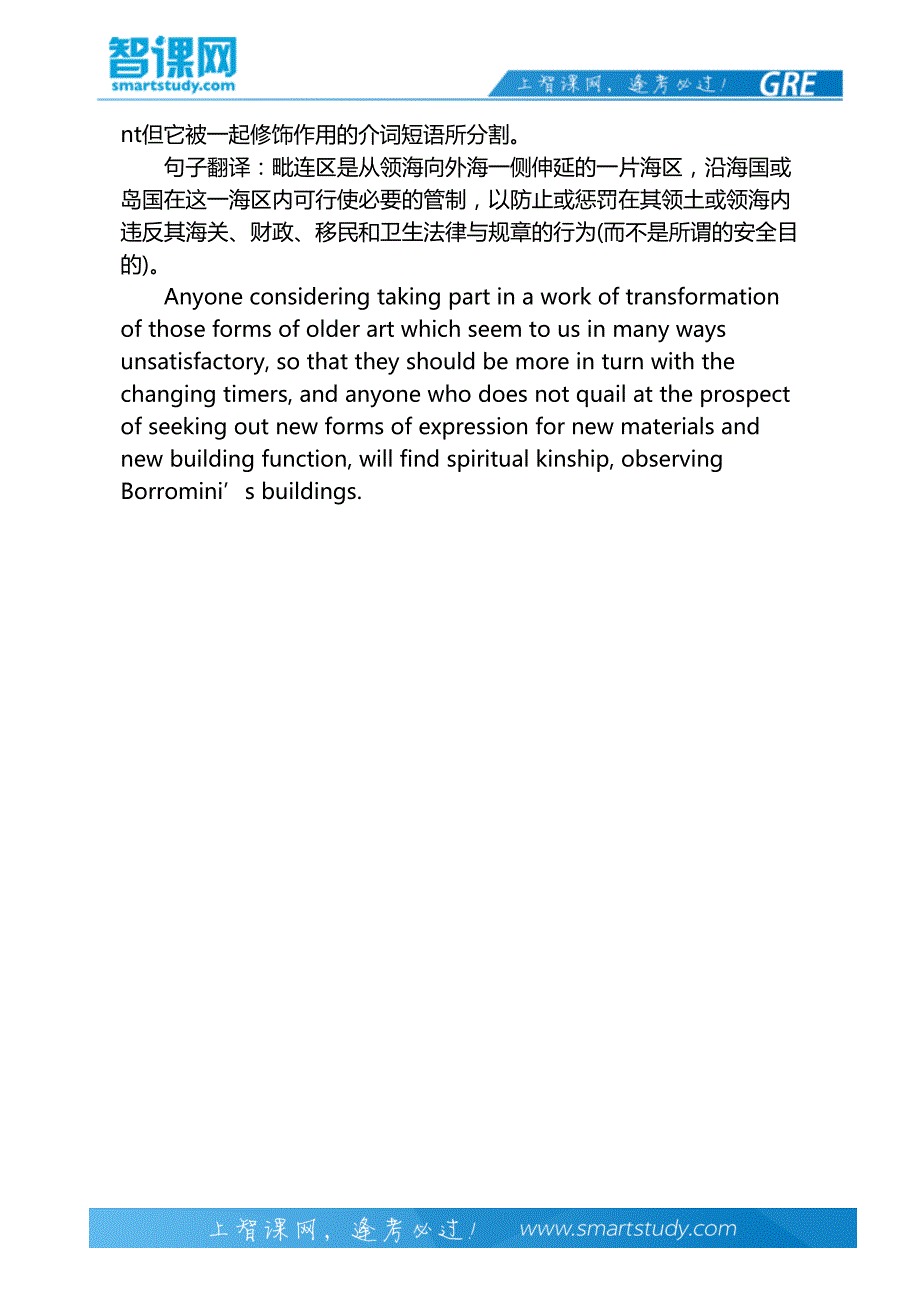 智课网
smartstudy.com

上智课网，逢考必过！ GRE

nt但它被一起修饰作用的介词短语所分割。

句子翻译：毗连区是从领海向外海一侧伸延的一片海区，沿海国或岛国在这一海区内可行使必要的管制，以防止或惩罚在其领土或领海内违反其海关、财政、移民和卫生法律与规章的行为(而不是所谓的安全目的)。

Anyone considering taking part in a work of transformation of those forms of older art which seem to us in many ways unsatisfactory, so that they should be more in turn with the changing timers, and anyone who does not quail at the prospect of seeking out new forms of expression for new materials and new building function, will find spiritual kinship, observing Borromini’s buildings.

上智课网，逢考必过！ www.smartstudy.com